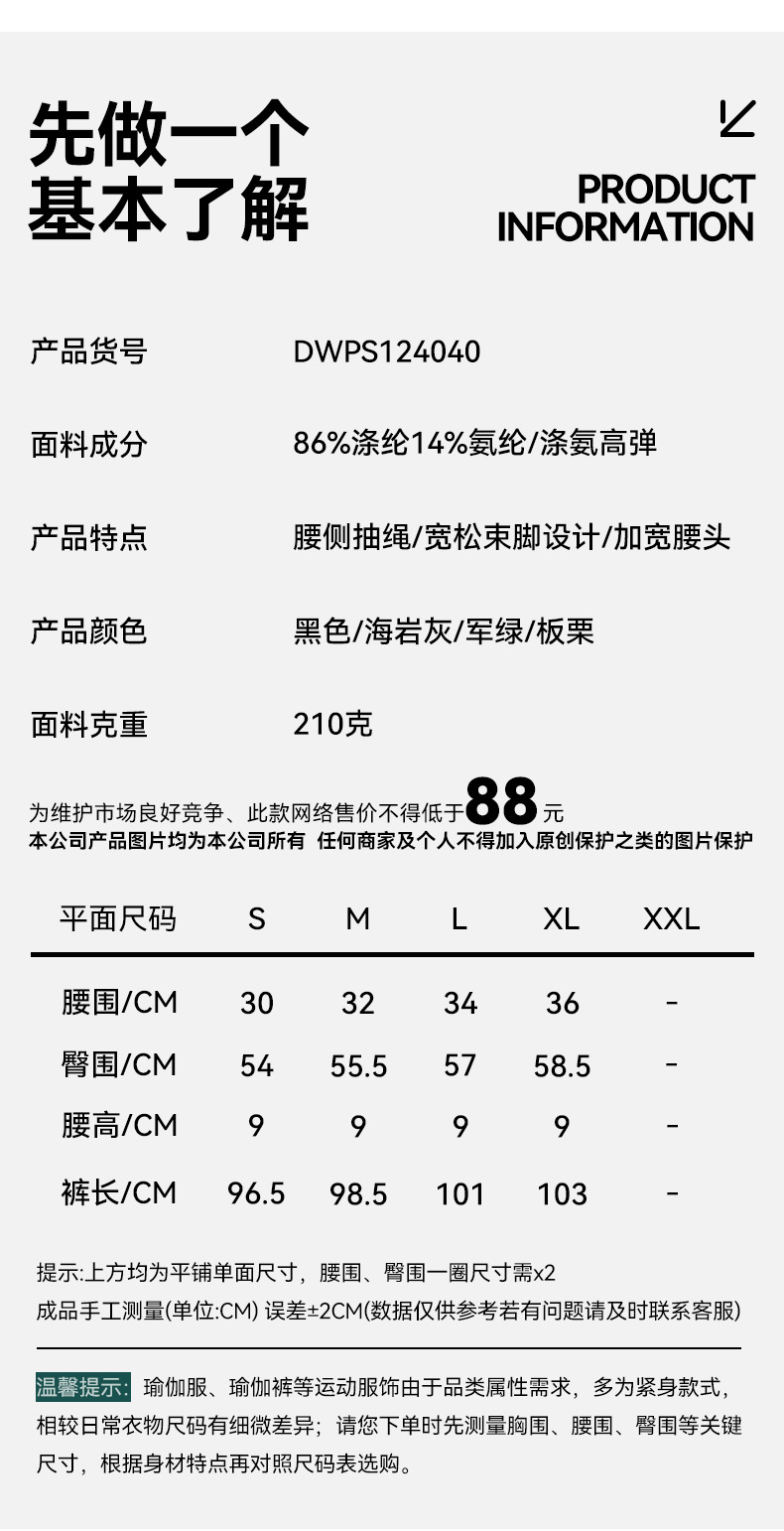 先做一个
基本了解

PRODUCT
INFORMATION

产品货号 DWPS124040

面料成分 86%涤纶14%氨纶/涤氨高弹

产品特点 腰侧抽绳/宽松束脚设计/加宽腰头

产品颜色 黑色/海岩灰/军绿/板栗

面料克重 210克

为维护市场良好竞争、此款网络售价不得低于88元
本公司产品图片均为本公司所有 任何商家及个人不得加入原创保护之类的图片保护

| 平面尺码 | S | M | L | XL | XXL |
|---|---|---|---|---|---|
| 腰围/CM | 30 | 32 | 34 | 36 | - |
| 臀围/CM | 54 | 55.5 | 57 | 58.5 | - |
| 腰高/CM | 9 | 9 | 9 | 9 | - |
| 裤长/CM | 96.5 | 98.5 | 101 | 103 | - |

提示:上方均为平铺单面尺寸，腰围、臀围一圈尺寸需x2
成品手工测量(单位:CM) 误差±2CM(数据仅供参考若有问题请及时联系客服)

温馨提示:瑜伽服、瑜伽裤等运动服饰由于品类属性需求，多为紧身款式，相较日常衣物尺码有细微差异；请您下单时先测量胸围、腰围、臀围等关键尺寸，根据身材特点再对照尺码表选购。